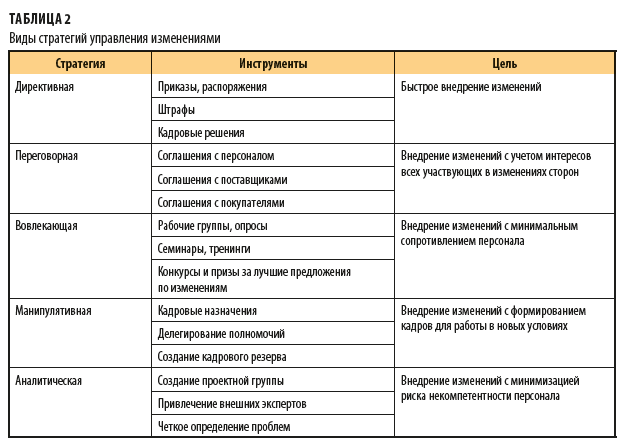 ТАБЛИЦА 2
Виды стратегий управления изменениями

| Стратегия | Инструменты | Цель |
|---|---|---|
| Директивная | Приказы, распоряжения | Быстрое внедрение изменений |
| | Штрафы | |
| | Кадровые решения | |
| Переговорная | Соглашения с персоналом | Внедрение изменений с учетом интересов всех участвующих в изменениях сторон |
| | Соглашения с поставщиками | |
| | Соглашения с покупателями | |
| Вовлекающая | Рабочие группы, опросы | Внедрение изменений с минимальным сопротивлением персонала |
| | Семинары, тренинги | |
| | Конкурсы и призы за лучшие предложения по изменениям | |
| Манипулятивная | Кадровые назначения | Внедрение изменений с формированием кадров для работы в новых условиях |
| | Делегирование полномочий | |
| | Создание кадрового резерва | |
| Аналитическая | Создание проектной группы | Внедрение изменений с минимизацией риска некомпетентности персонала |
| | Привлечение внешних экспертов | |
| | Четкое определение проблем | |